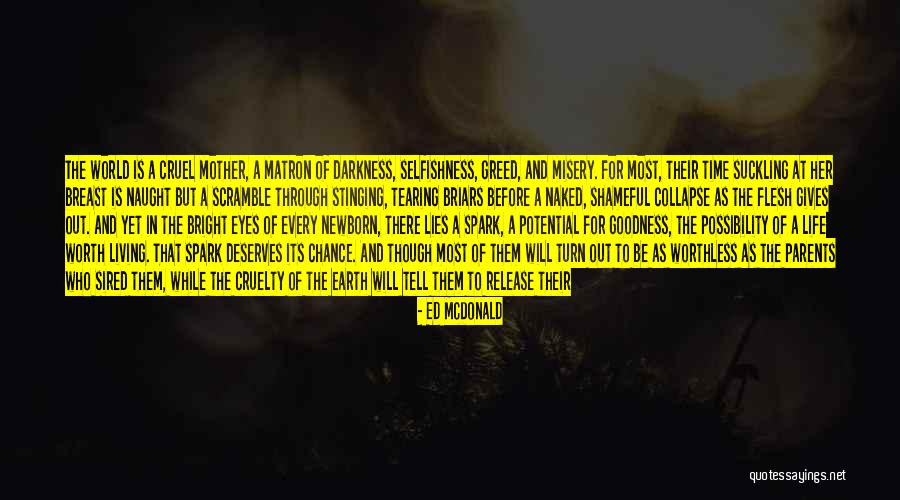 THE WORLD IS A CRUEL MOTHER, A MATRON OF DARKNESS, SELFISHNESS, GREED, AND MISERY. FOR MOST, THEIR TIME SUCKLING AT HER BREAST IS NAUGHT BUT A SCRAMBLE THROUGH STINGING, TEARING BRIARS BEFORE A NAKED, SHAMEFUL COLLAPSE AS THE FLESH GIVES OUT. AND YET IN THE BRIGHT EYES OF EVERY NEWBORN, THERE LIES A SPARK, A POTENTIAL FOR GOODNESS, THE POSSIBILITY OF A LIFE WORTH LIVING. THAT SPARK DESERVES ITS CHANCE. AND THOUGH MOST OF THEM WILL TURN OUT TO BE AS WORTHLESS AS THE PARENTS WHO SIRED THEM, WHILE THE CRUELTY OF THE EARTH WILL TELL THEM TO RELEASE THEIR

- ED MCDONALD

quotessayings.net